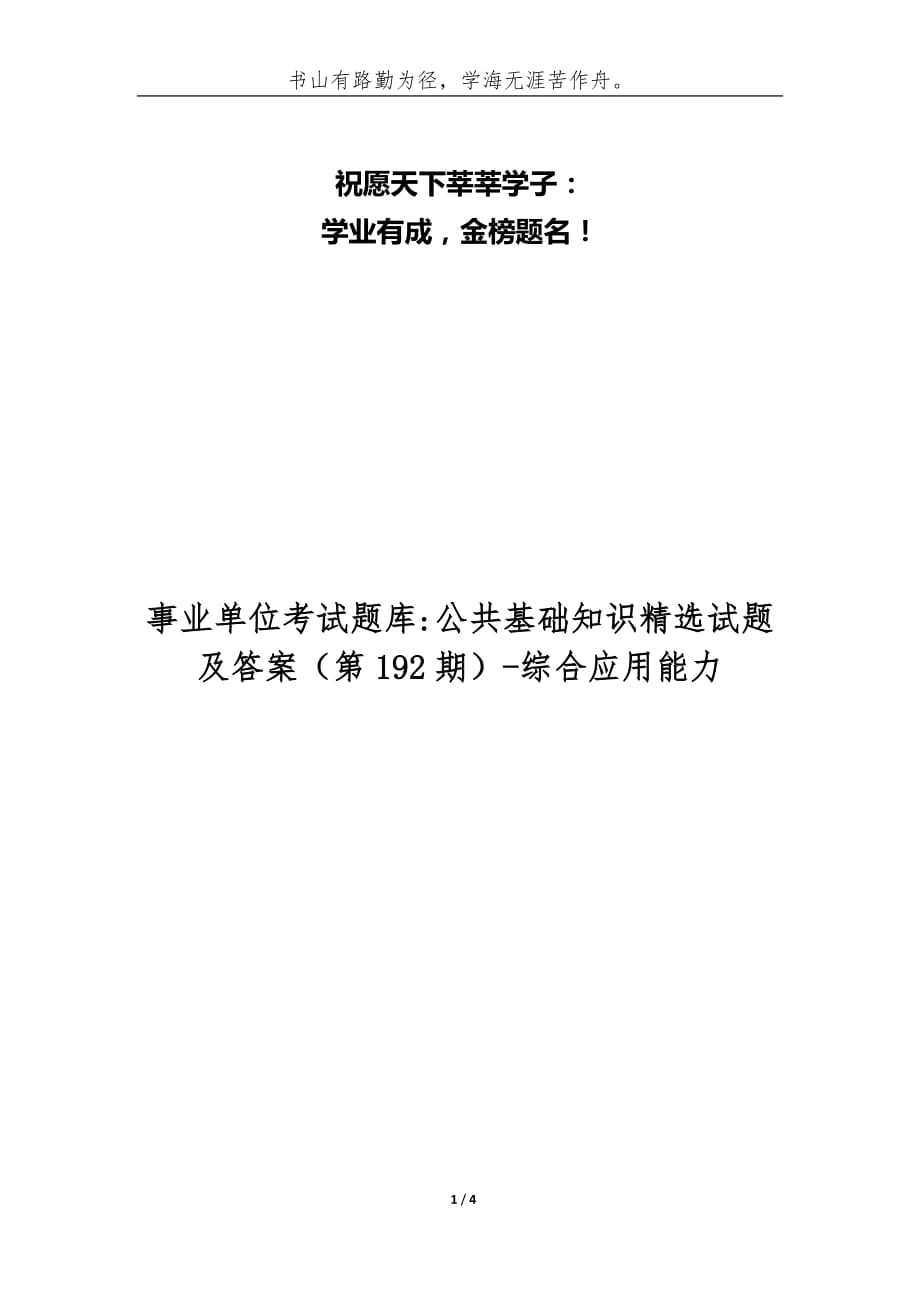 书山有路勤为径，学海无涯苦作舟。

祝愿天下莘莘学子：
学业有成，金榜题名！

事业单位考试题库:公共基础知识精选试题及答案（第192期）-综合应用能力

1 / 4